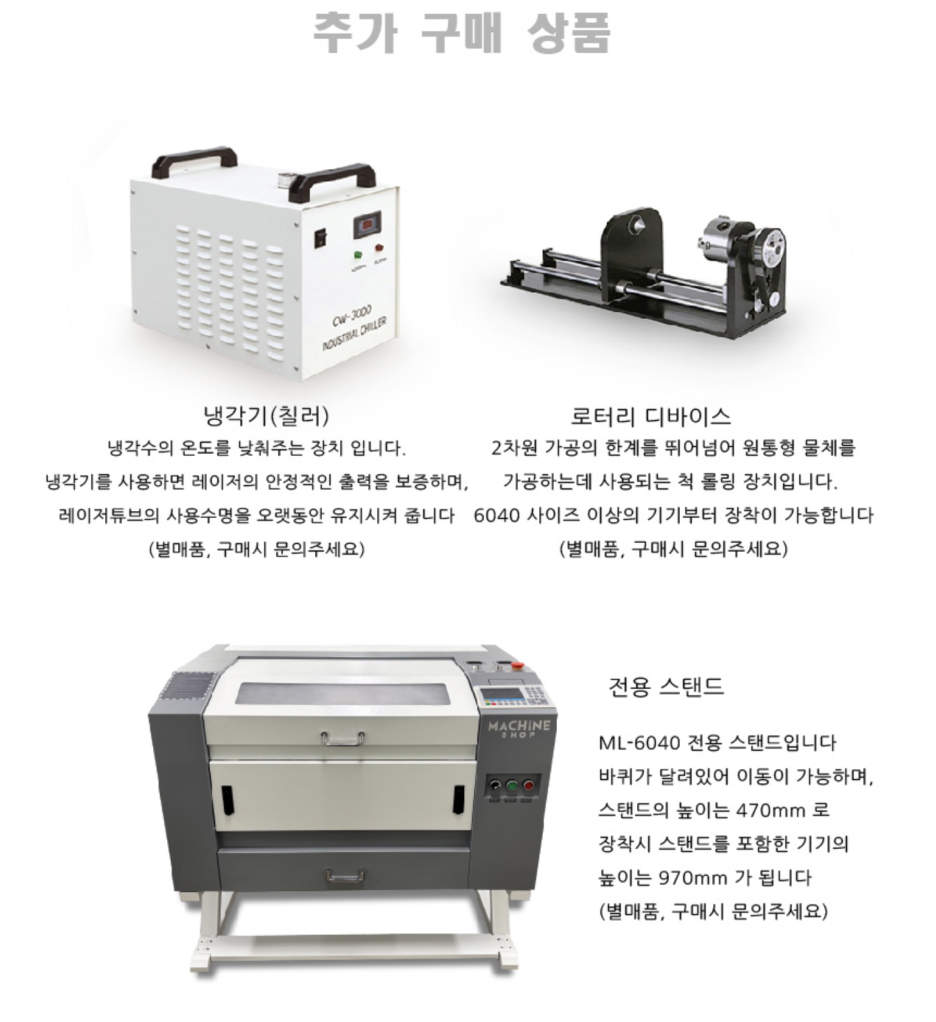 추가 구매 상품

CW-3000
INDUSTRIAL CHILLER

냉각기(칠러)

냉각수의 온도를 낮춰주는 장치 입니다.
냉각기를 사용하면 레이저의 안정적인 출력을 보증하며,
레이저튜브의 사용수명을 오랫동안 유지시켜 줍니다
(별매품, 구매시 문의주세요)

로터리 디바이스

2차원 가공의 한계를 뛰어넘어 원통형 물체를
가공하는데 사용되는 척 롤링 장치입니다.
6040 사이즈 이상의 기기부터 장착이 가능합니다
(별매품, 구매시 문의주세요)

MACHINE SHOP

전용 스탠드

ML-6040 전용 스탠드입니다
바퀴가 달려있어 이동이 가능하며,
스탠드의 높이는 470mm 로
장착시 스탠드를 포함한 기기의
높이는 970mm 가 됩니다
(별매품, 구매시 문의주세요)